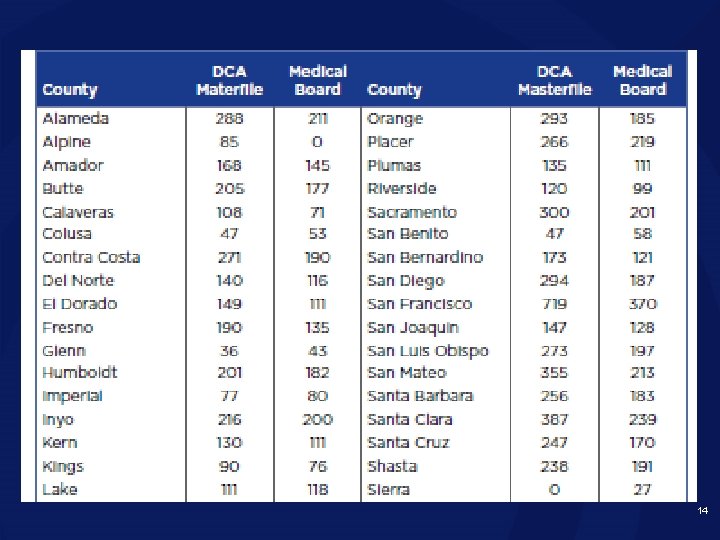 | County | DCA Materfile | Medical Board | County | DCA Masterfile | Medical Board |
|---|---|---|---|---|---|
| Alameda | 288 | 211 | Orange | 293 | 185 |
| Alpine | 85 | 0 | Placer | 266 | 219 |
| Amador | 168 | 145 | Plumas | 135 | 111 |
| Butte | 205 | 177 | Riverside | 120 | 99 |
| Calaveras | 108 | 71 | Sacramento | 300 | 201 |
| Colusa | 47 | 53 | San Benito | 47 | 58 |
| Contra Costa | 271 | 190 | San Bernardino | 173 | 121 |
| Del Norte | 140 | 116 | San Diego | 294 | 187 |
| El Dorado | 149 | 111 | San Francisco | 719 | 370 |
| Fresno | 190 | 135 | San Joaquin | 147 | 128 |
| Glenn | 36 | 43 | San Luis Obispo | 273 | 197 |
| Humboldt | 201 | 182 | San Mateo | 355 | 213 |
| Imperial | 77 | 80 | Santa Barbara | 256 | 183 |
| Inyo | 216 | 200 | Santa Clara | 387 | 239 |
| Kern | 130 | 111 | Santa Cruz | 247 | 170 |
| Kings | 90 | 76 | Shasta | 238 | 191 |
| Lake | 111 | 118 | Sierra | 0 | 27 |

14